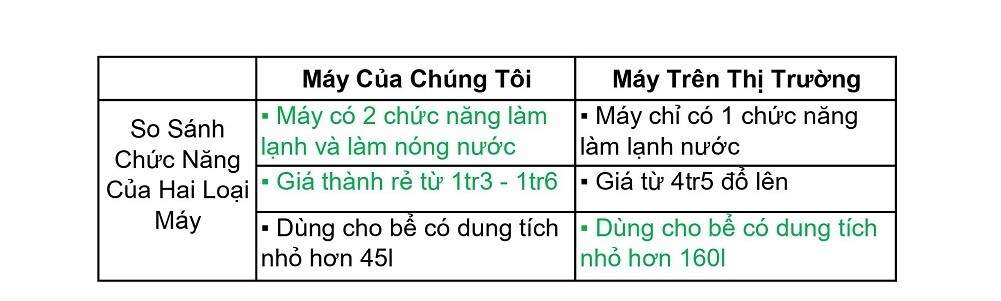 | | Máy Của Chúng Tôi | Máy Trên Thị Trường |
|---|---|---|
| So Sánh Chức Năng Của Hai Loại Máy | ▪ Máy có 2 chức năng làm lạnh và làm nóng nước | ▪ Máy chỉ có 1 chức năng làm lạnh nước |
| | ▪ Giá thành rẻ từ 1tr3 - 1tr6 | ▪ Giá từ 4tr5 đổ lên |
| | ▪ Dùng cho bể có dung tích nhỏ hơn 45l | ▪ Dùng cho bể có dung tích nhỏ hơn 160l |